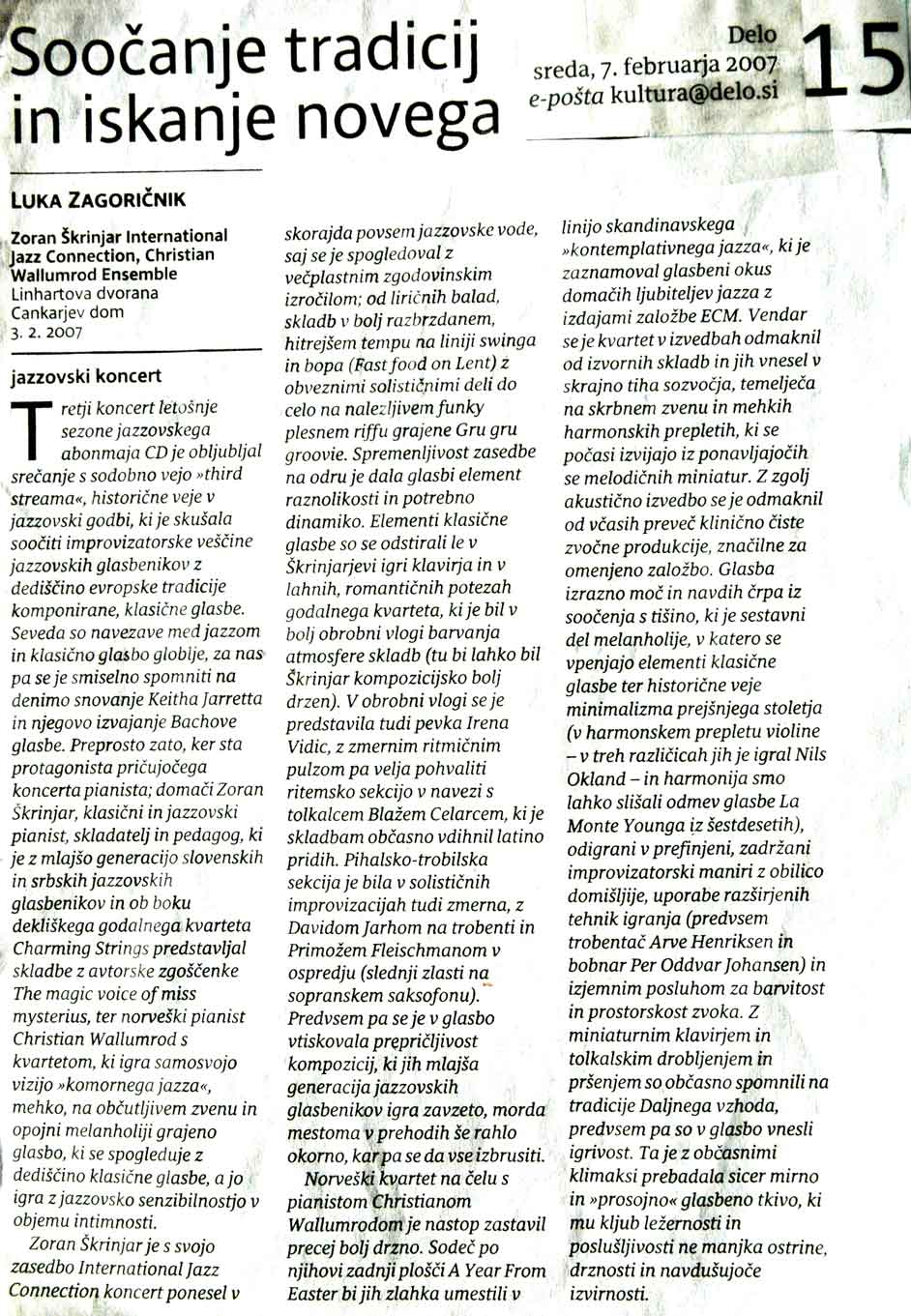 Soočanje tradicij in iskanje novega

Delo
sreda, 7. februarja 2007
e-pošta kultura@delo.si

15

LUKA ZAGORIČNIK

Zoran Škrinjar International Jazz Connection, Christian Wallumrod Ensemble
Linhartova dvorana
Cankarjev dom
3. 2. 2007

jazzovski koncert

Tretji koncert letošnje sezone jazzovskega abonmaja CD je obljubljal srečanje s sodobno vejo »third streama«, historične veje v jazzovski godbi, ki je skušala soočiti improvizatorske veščine jazzovskih glasbenikov z dediščino evropske tradicije komponirane, klasične glasbe. Seveda so navezave med jazzom in klasično glasbo globlje, za nas pa se je smiselno spomniti na denimo snovanje Keitha Jarretta in njegovo izvajanje Bachove glasbe. Preprosto zato, ker sta protagonista pričujočega koncerta pianista; domači Zoran Škrinjar, klasični in jazzovski pianist, skladatelj in pedagog, ki je z mlajšo generacijo slovenskih in srbskih jazzovskih glasbenikov in ob boku dekliškega godalnega kvarteta Charming Strings predstavljal skladbe z avtorske zgoščenke The magic voice of miss mysterius, ter norveški pianist Christian Wallumrod s kvartetom, ki igra samosvojo vizijo »komornega jazza«, mehko, na občutljivem zvenu in opojni melanholiji grajeno glasbo, ki se spogleduje z dediščino klasične glasbe, a jo igra z jazzovsko senzibilnostjo v objemu intimnosti.

Zoran Škrinjar je s svojo zasedbo International Jazz Connection koncert ponesel v skorajda povsem jazzovske vode, saj se je spogledoval z večplastnim zgodovinskim izročilom; od liričnih balad, skladb v bolj razbrzdanem, hitrejšem tempu na liniji swinga in bopa (Fast food on Lent) z obveznimi solističnimi deli do celo na nalezljivem funky plesnem riffu grajene Gru gru groovie. Spremenljivost zasedbe na odru je dala glasbi element raznolikosti in potrebno dinamiko. Elementi klasične glasbe so se odstirali le v Škrinjarjevi igri klavirja in v lahnih, romantičnih potezah godalnega kvarteta, ki je bil v bolj obrobni vlogi barvanja atmosfere skladb (tu bi lahko bil Škrinjar kompozicijsko bolj drzen). V obrobni vlogi se je predstavila tudi pevka Irena Vidic, z zmernim ritmičnim pulzom pa velja pohvaliti ritemsko sekcijo v navezi s tolkalcem Blažem Celarcem, ki je skladbam občasno vdihnil latino pridih. Pihalsko-trobilska sekcija je bila v solističnih improvizacijah tudi zmerna, z Davidom Jarhom na trobenti in Primožem Fleischmanom v ospredju (slednji zlasti na sopranskem saksofonu). Predvsem pa se je v glasbo vtiskovala prepričljivost kompozicij, ki jih mlajša generacija jazzovskih glasbenikov igra zavzeto, morda mestoma v prehodih še rahlo okorno, kar pa se da vse izbrusiti.

Norveški kvartet na čelu s pianistom Christianom Wallumrodom je nastop zastavil precej bolj drzno. Sodeč po njihovi zadnji plošči A Year From Easter bi jih zlahka umestili v linijo skandinavskega »kontemplativnega jazza«, ki je zaznamoval glasbeni okus domačih ljubiteljev jazza z izdajami založbe ECM. Vendar se je kvartet v izvedbah odmaknil od izvornih skladb in jih vnesel v skrajno tiha sozvočja, temelječa na skrbnem zvenu in mehkih harmonskih prepletih, ki se počasi izvijajo iz ponavljajočih se melodičnih miniatur. Z zgolj akustično izvedbo se je odmaknil od včasih preveč klinično čiste zvočne produkcije, značilne za omenjeno založbo. Glasba izrazno moč in navdih črpa iz soočenja s tišino, ki je sestavni del melanholije, v katero se vpenjajo elementi klasične glasbe ter historične veje minimalizma prejšnjega stoletja (v harmonskem prepletu violine – v treh različicah jih je igral Nils Okland – in harmonija smo lahko slišali odmev glasbe La Monte Younga iz šestdesetih), odigrani v prefinjeni, zadržani improvizatorski maniri z obilico domišljije, uporabe razširjenih tehnik igranja (predvsem trobentač Arve Henriksen in bobnar Per Oddvar Johansen) in izjemnim posluhom za barvitost in prostorskost zvoka. Z miniaturnim klavirjem in tolkalskim drobljenjem in pršenjem so občasno spomnili na tradicije Daljnega vzhoda, predvsem pa so v glasbo vnesli igrivost. Ta je z občasnimi klimaksi prebadala sicer mirno in »prosojno« glasbeno tkivo, ki mu kljub ležernosti in poslušljivosti ne manjka ostrine, drznosti in navdušujoče izvirnosti.